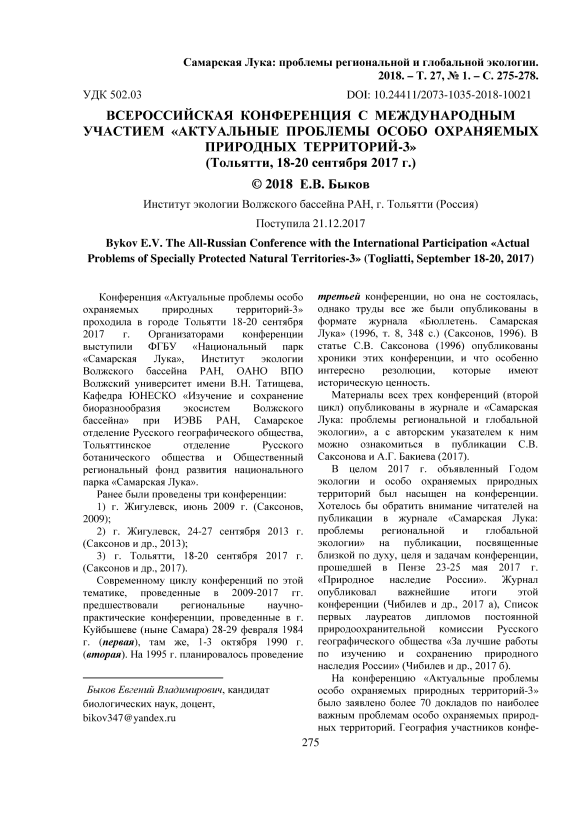 Самарская Лука: проблемы региональной и глобальной экологии. 2018. – Т. 27, № 1. – С. 275-278.

УДК 502.03

DOI: 10.24411/2073-1035-2018-10021

ВСЕРОССИЙСКАЯ КОНФЕРЕНЦИЯ С МЕЖДУНАРОДНЫМ УЧАСТИЕМ «АКТУАЛЬНЫЕ ПРОБЛЕМЫ ОСОБО ОХРАНЯЕМЫХ ПРИРОДНЫХ ТЕРРИТОРИЙ-3» (Тольятти, 18-20 сентября 2017 г.)

© 2018 Е.В. Быков

Институт экологии Волжского бассейна РАН, г. Тольятти (Россия)

Поступила 21.12.2017

Bykov E.V. The All-Russian Conference with the International Participation «Actual Problems of Specially Protected Natural Territories-3» (Togliatti, September 18-20, 2017)

Конференция «Актуальные проблемы особо охраняемых природных территорий-3» проходила в городе Тольятти 18-20 сентября 2017 г. Организаторами конференции выступили ФГБУ «Национальный парк «Самарская Лука», Институт экологии Волжского бассейна РАН, ОАНО ВПО Волжский университет имени В.Н. Татищева, Кафедра ЮНЕСКО «Изучение и сохранение биоразнообразия экосистем Волжского бассейна» при ИЭВБ РАН, Самарское отделение Русского географического общества, Тольяттинское отделение Русского ботанического общества и Общественный региональный фонд развития национального парка «Самарская Лука».

Ранее были проведены три конференции:

1) г. Жигулевск, июнь 2009 г. (Саксонов, 2009);

2) г. Жигулевск, 24-27 сентября 2013 г. (Саксонов и др., 2013);

3) г. Тольятти, 18-20 сентября 2017 г. (Саксонов и др., 2017).

Современному циклу конференций по этой тематике, проведенные в 2009-2017 гг. предшествовали региональные научно-практические конференции, проведенные в г. Куйбышеве (ныне Самара) 28-29 февраля 1984 г. (первая), там же, 1-3 октября 1990 г. (вторая). На 1995 г. планировалось проведение

Быков Евгений Владимирович, кандидат биологических наук, доцент, bikov347@yandex.ru

третьей конференции, но она не состоялась, однако труды все же были опубликованы в формате журнала «Бюллетень. Самарская Лука» (1996, т. 8, 348 с.) (Саксонов, 1996). В статье С.В. Саксонова (1996) опубликованы хроники этих конференции, и что особенно интересно резолюции, которые имеют историческую ценность.

Материалы всех трех конференций (второй цикл) опубликованы в журнале и «Самарская Лука: проблемы региональной и глобальной экологии», а с авторским указателем к ним можно ознакомиться в публикации С.В. Саксонова и А.Г. Бакиева (2017).

В целом 2017 г. объявленный Годом экологии и особо охраняемых природных территорий был насыщен на конференции. Хотелось бы обратить внимание читателей на публикации в журнале «Самарская Лука: проблемы региональной и глобальной экологии» на публикации, посвященные близкой по духу, целя и задачам конференции, прошедшей в Пензе 23-25 мая 2017 г. «Природное наследие России». Журнал опубликовал важнейшие итоги этой конференции (Чибилев и др., 2017 а), Список первых лауреатов дипломов постоянной природоохранительной комиссии Русского географического общества «За лучшие работы по изучению и сохранению природного наследия России» (Чибилев и др., 2017 б).

На конференцию «Актуальные проблемы особо охраняемых природных территорий-3» было заявлено более 70 докладов по наиболее важным проблемам особо охраняемых природных территорий. География участников конфе-

275